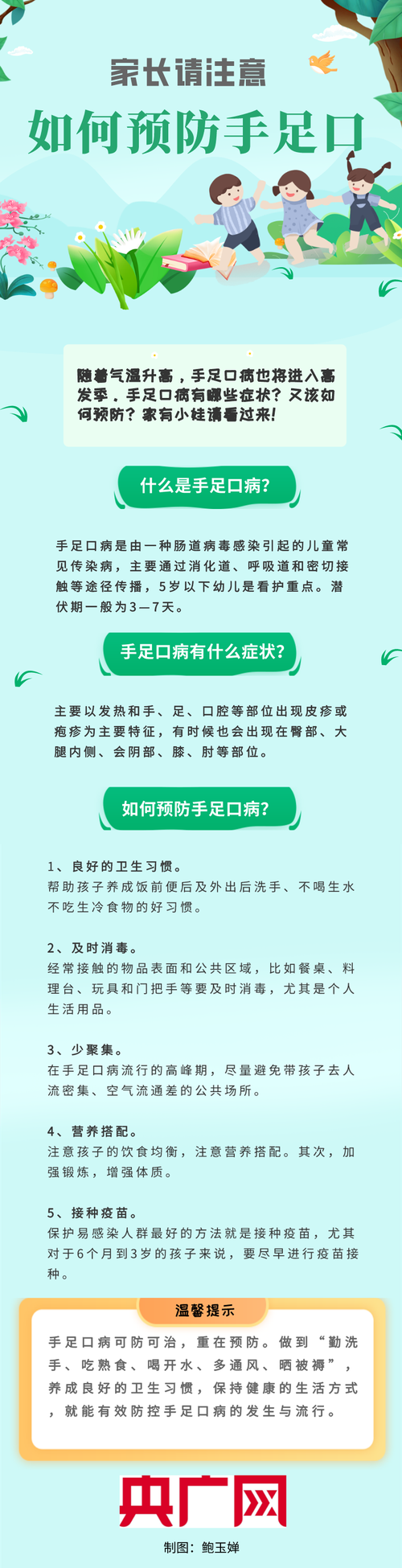 家长请注意

如何预防手足口

随着气温升高，手足口病也将进入高发季。手足口病有哪些症状？又该如何预防？家有小娃请看过来！

什么是手足口病？

手足口病是由一种肠道病毒感染引起的儿童常见传染病，主要通过消化道、呼吸道和密切接触等途径传播，5岁以下幼儿是看护重点。潜伏期一般为3—7天。

手足口病有什么症状？

主要以发热和手、足、口腔等部位出现皮疹或疱疹为主要特征，有时候也会出现在臀部、大腿内侧、会阴部、膝、肘等部位。

如何预防手足口病？

1、良好的卫生习惯。
帮助孩子养成饭前便后及外出后洗手、不喝生水不吃生冷食物的好习惯。

2、及时消毒。
经常接触的物品表面和公共区域，比如餐桌、料理台、玩具和门把手等要及时消毒，尤其是个人生活用品。

3、少聚集。
在手足口病流行的高峰期，尽量避免带孩子去人流密集、空气流通差的公共场所。

4、营养搭配。
注意孩子的饮食均衡，注意营养搭配。其次，加强锻炼，增强体质。

5、接种疫苗。
保护易感染人群最好的方法就是接种疫苗，尤其对于6个月到3岁的孩子来说，要尽早进行疫苗接种。

温馨提示

手足口病可防可治，重在预防。做到“勤洗手、吃熟食、喝开水、多通风、晒被褥”，养成良好的卫生习惯，保持健康的生活方式，就能有效防控手足口病的发生与流行。

央广网

制图：鲍玉婵